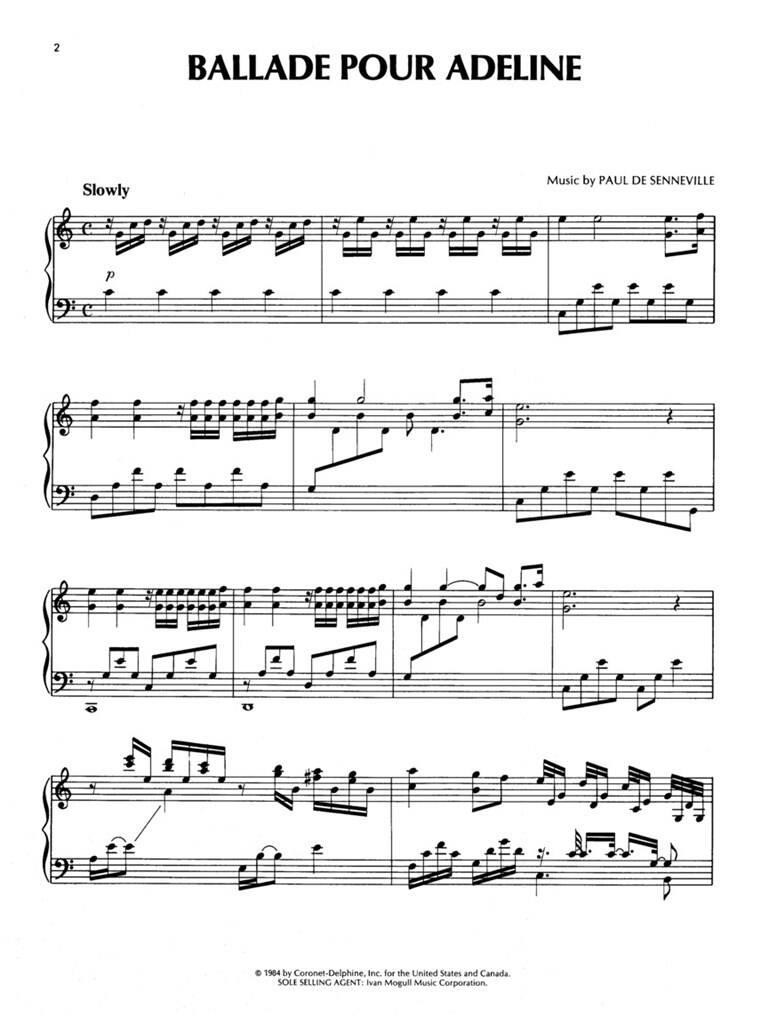 2

BALLADE POUR ADELINE

Music by PAUL DE SENNEVILLE

Slowly

p

© 1984 by Coronet-Delphine, Inc. for the United States and Canada.
SOLE SELLING AGENT: Ivan Mogull Music Corporation.